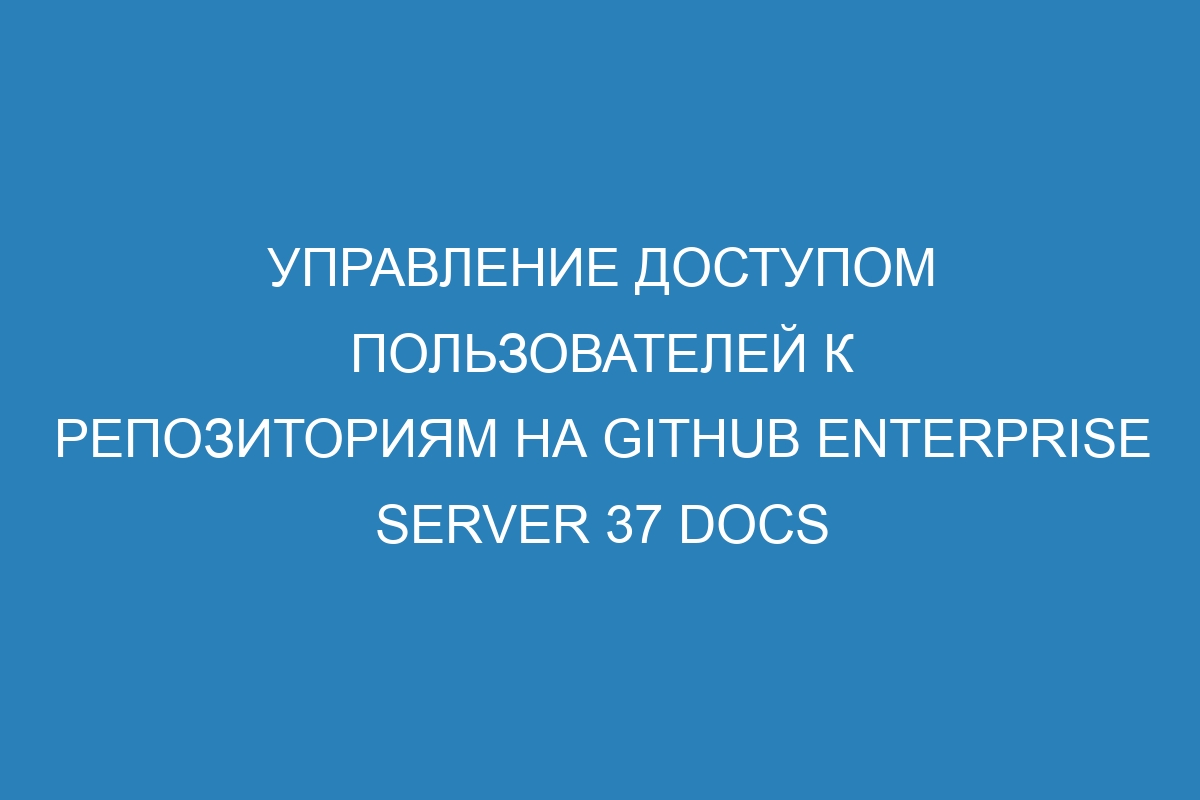 УПРАВЛЕНИЕ ДОСТУПОМ ПОЛЬЗОВАТЕЛЕЙ К РЕПОЗИТОРИЯМ НА GITHUB ENTERPRISE SERVER 37 DOCS